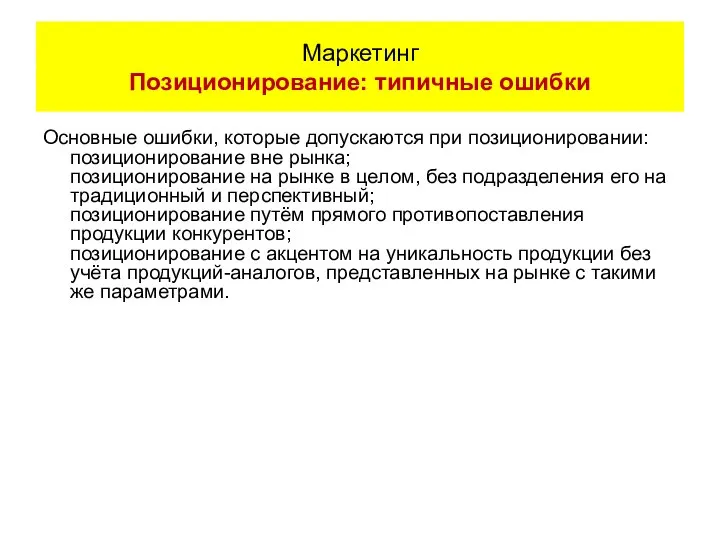 Маркетинг
Позиционирование: типичные ошибки

Основные ошибки, которые допускаются при позиционировании:
позиционирование вне рынка;
позиционирование на рынке в целом, без подразделения его на традиционный и перспективный;
позиционирование путём прямого противопоставления продукции конкурентов;
позиционирование с акцентом на уникальность продукции без учёта продукций-аналогов, представленных на рынке с такими же параметрами.